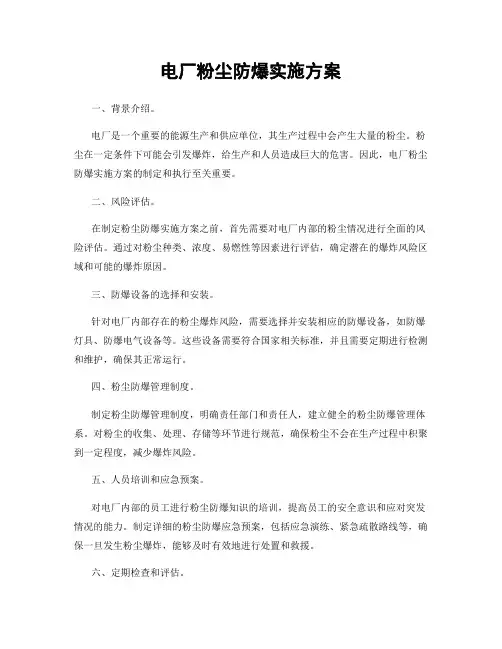 电厂粉尘防爆实施方案

一、背景介绍。

电厂是一个重要的能源生产和供应单位，其生产过程中会产生大量的粉尘。粉尘在一定条件下可能会引发爆炸，给生产和人员造成巨大的危害。因此，电厂粉尘防爆实施方案的制定和执行至关重要。

二、风险评估。

在制定粉尘防爆实施方案之前，首先需要对电厂内部的粉尘情况进行全面的风险评估。通过对粉尘种类、浓度、易燃性等因素进行评估，确定潜在的爆炸风险区域和可能的爆炸原因。

三、防爆设备的选择和安装。

针对电厂内部存在的粉尘爆炸风险，需要选择并安装相应的防爆设备，如防爆灯具、防爆电气设备等。这些设备需要符合国家相关标准，并且需要定期进行检测和维护，确保其正常运行。

四、粉尘防爆管理制度。

制定粉尘防爆管理制度，明确责任部门和责任人，建立健全的粉尘防爆管理体系。对粉尘的收集、处理、存储等环节进行规范，确保粉尘不会在生产过程中积聚到一定程度，减少爆炸风险。

五、人员培训和应急预案。

对电厂内部的员工进行粉尘防爆知识的培训，提高员工的安全意识和应对突发情况的能力。制定详细的粉尘防爆应急预案，包括应急演练、紧急疏散路线等，确保一旦发生粉尘爆炸，能够及时有效地进行处置和救援。

六、定期检查和评估。